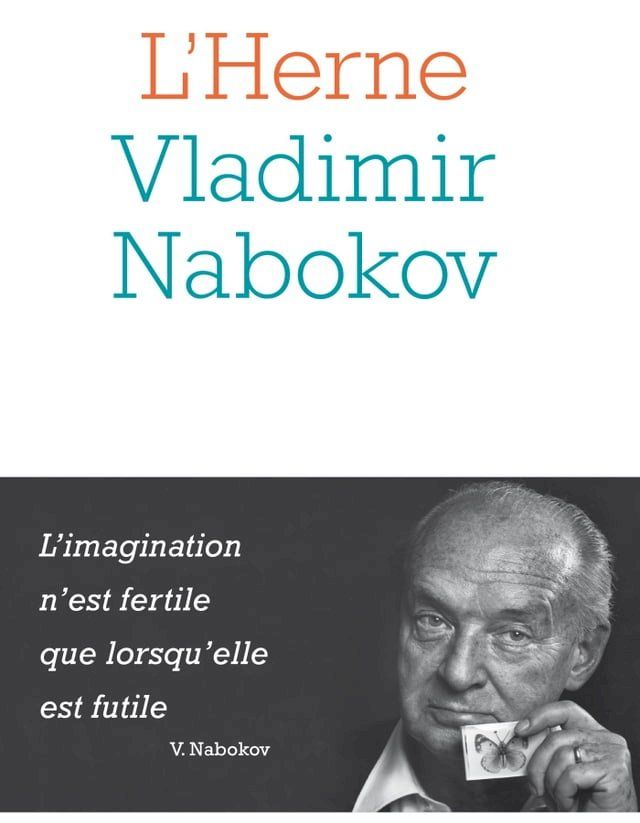 L'Herne
Vladimir Nabokov

L'imagination n'est fertile que lorsqu'elle est futile
V. Nabokov